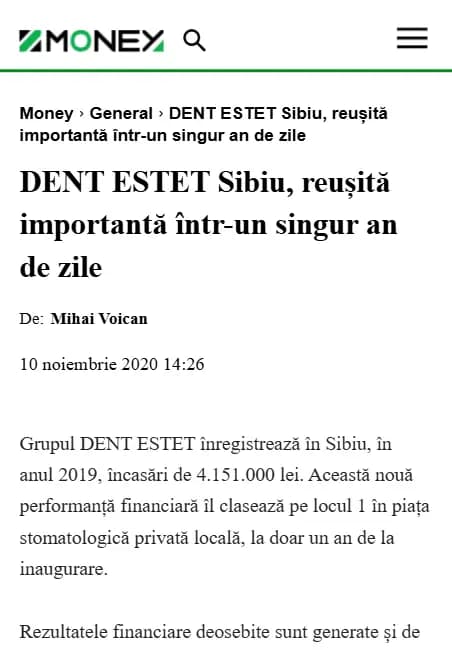 MONEY

Money › General › DENT ESTET Sibiu, reușită importantă într-un singur an de zile

DENT ESTET Sibiu, reușită importantă într-un singur an de zile

De: Mihai Voican

10 noiembrie 2020 14:26

Grupul DENT ESTET înregistrează în Sibiu, în anul 2019, încasări de 4.151.000 lei. Această nouă performanță financiară îl clasează pe locul 1 în piața stomatologică privată locală, la doar un an de la inaugurare.

Rezultatele financiare deosebite sunt generate și de